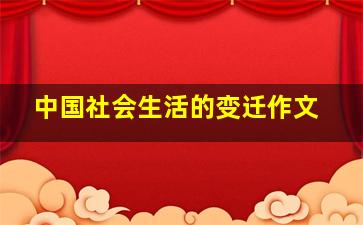 中国社会生活的变迁作文